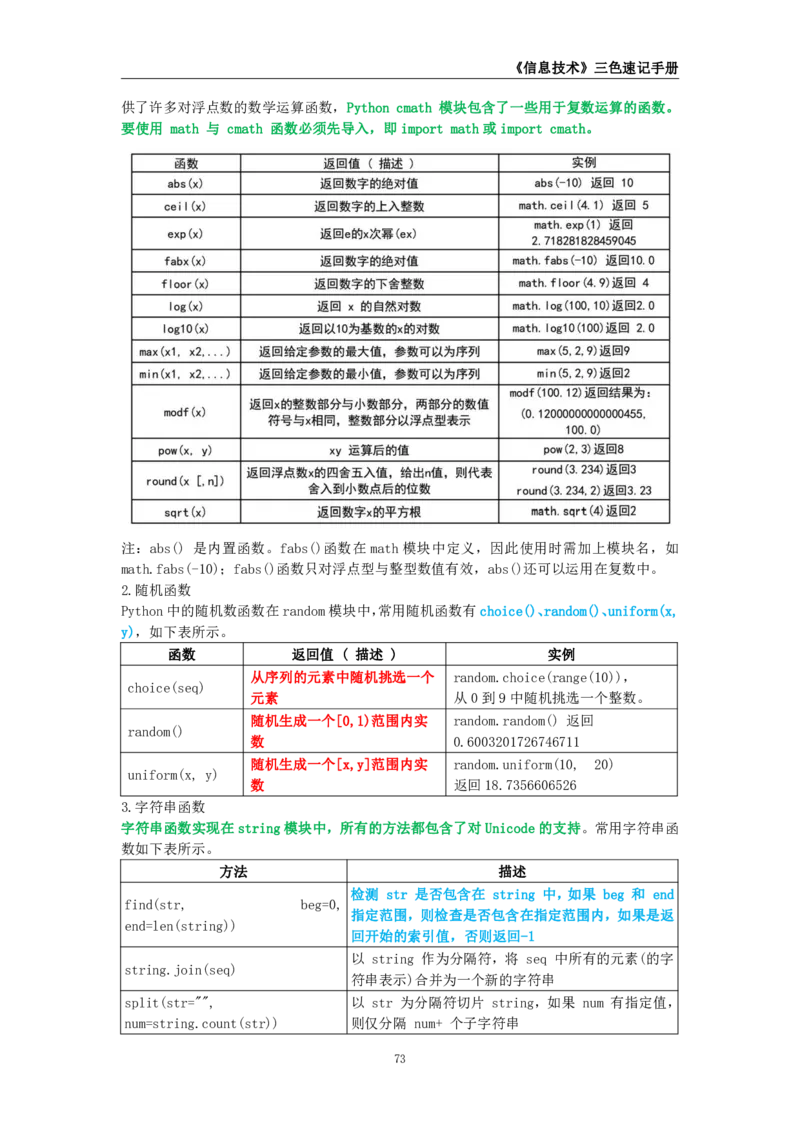 《信息技术》三色速记手册

供了许多对浮点数的数学运算函数，Python cmath 模块包含了一些用于复数运算的函数。要使用 math 与 cmath 函数必须先导入，即 import math 或 import cmath。

| 函数 | 返回值（ 描述 ） | 实例 |
|---|---|---|
| abs(x) | 返回数字的绝对值 | abs(-10) 返回 10 |
| ceil(x) | 返回数字的上入整数 | math.ceil(4.1) 返回 5 |
| exp(x) | 返回e的x次幂(ex) | math.exp(1) 返回 2.718281828459045 |
| fabx(x) | 返回数字的绝对值 | math.fabs(-10) 返回10.0 |
| floor(x) | 返回数字的下舍整数 | math.floor(4.9)返回 4 |
| log(x) | 返回 x 的自然对数 | math.log(100,10)返回2.0 |
| log10(x) | 返回以10为基数的x的对数 | math.log10(100)返回 2.0 |
| max(x1, x2,...) | 返回给定参数的最大值，参数可以为序列 | max(5,2,9)返回9 |
| min(x1, x2,...) | 返回给定参数的最小值，参数可以为序列 | min(5,2,9)返回2 |
| modf(x) | 返回x的整数部分与小数部分，两部分的数值符号与x相同，整数部分以浮点型表示 | modf(100.12)返回结果为：(0.12000000000000455, 100.0) |
| pow(x, y) | xy 运算后的值 | pow(2,3)返回8 |
| round(x [,n]) | 返回浮点数x的四舍五入值，给出n值，则代表舍入到小数点后的位数 | round(3.234)返回3 round(3.234,2)返回3.23 |
| sqrt(x) | 返回数字x的平方根 | math.sqrt(4)返回2 |

注：abs() 是内置函数。fabs()函数在 math 模块中定义，因此使用时需加上模块名，如 math.fabs(-10)；fabs()函数只对浮点型与整型数值有效，abs()还可以运用在复数中。
2.随机函数
Python 中的随机数函数在 random 模块中，常用随机函数有 choice()、random()、uniform(x, y)，如下表所示。

| 函数 | 返回值（ 描述 ） | 实例 |
|---|---|---|
| choice(seq) | 从序列的元素中随机挑选一个元素 | random.choice(range(10))，从 0 到 9 中随机挑选一个整数。 |
| random() | 随机生成一个[0,1)范围内实数 | random.random() 返回 0.6003201726746711 |
| uniform(x, y) | 随机生成一个[x,y]范围内实数 | random.uniform(10, 20) 返回 18.7356606526 |

3.字符串函数
字符串函数实现在 string 模块中，所有的方法都包含了对 Unicode 的支持。常用字符串函数如下表所示。

| 方法 | 描述 |
|---|---|
| find(str, beg=0, end=len(string)) | 检测 str 是否包含在 string 中，如果 beg 和 end 指定范围，则检查是否包含在指定范围内，如果是返回开始的索引值，否则返回-1 |
| string.join(seq) | 以 string 作为分隔符，将 seq 中所有的元素(的字符串表示)合并为一个新的字符串 |
| split(str="", num=string.count(str)) | 以 str 为分隔符切片 string，如果 num 有指定值，则仅分隔 num+ 个子字符串 |

73